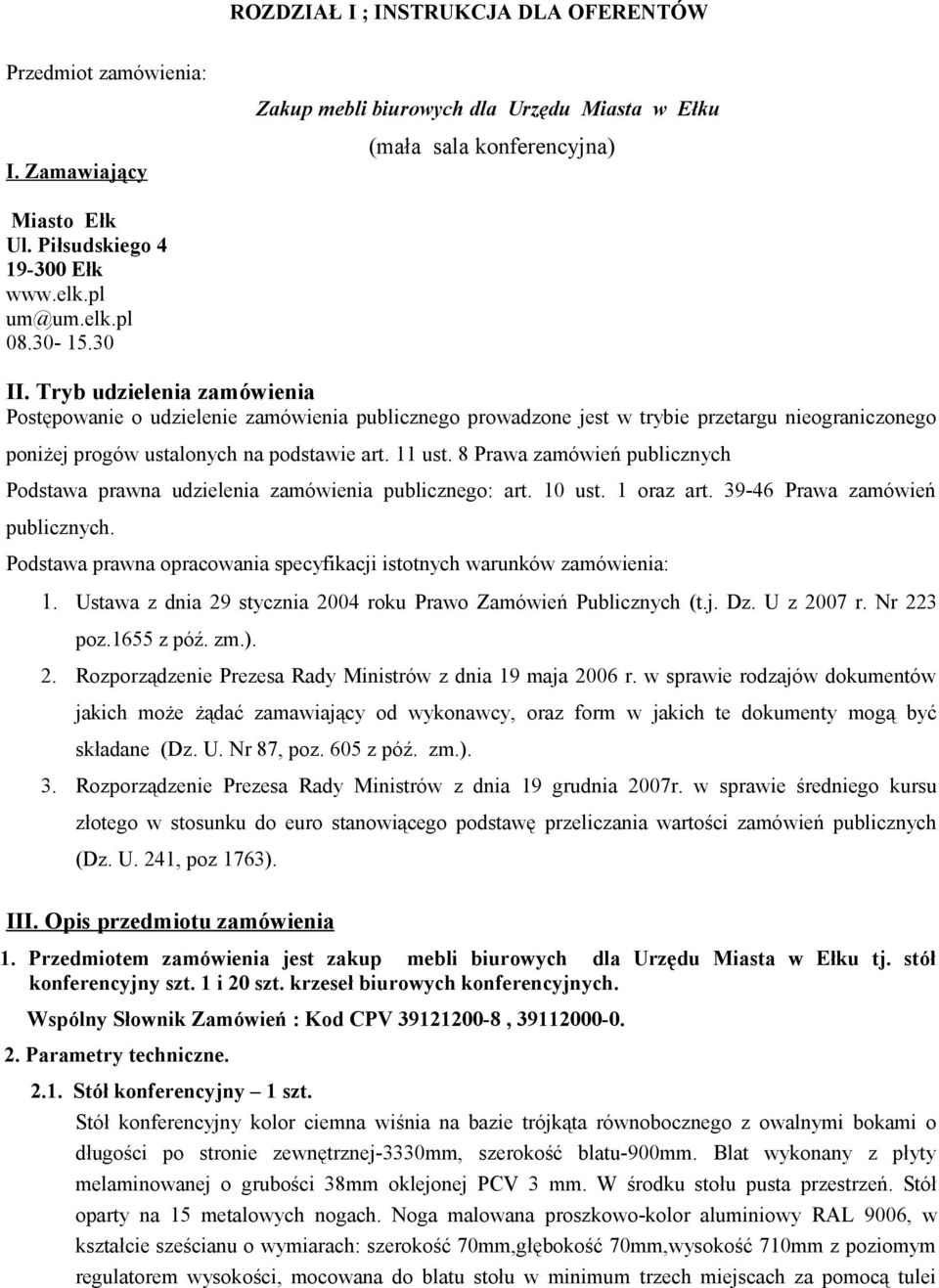 ROZDZIAŁ I ; INSTRUKCJA DLA OFERENTÓW

Przedmiot zamówienia:

Zakup mebli biurowych dla Urzędu Miasta w Ełku

(mała sala konferencyjna)

I. Zamawiający

Miasto Ełk
Ul. Piłsudskiego 4
19-300 Ełk
www.elk.pl
um@um.elk.pl
08.30- 15.30

II. Tryb udzielenia zamówienia
Postępowanie o udzielenie zamówienia publicznego prowadzone jest w trybie przetargu nieograniczonego poniżej progów ustalonych na podstawie art. 11 ust. 8 Prawa zamówień publicznych
Podstawa prawna udzielenia zamówienia publicznego: art. 10 ust. 1 oraz art. 39-46 Prawa zamówień publicznych.
Podstawa prawna opracowania specyfikacji istotnych warunków zamówienia:
1. Ustawa z dnia 29 stycznia 2004 roku Prawo Zamówień Publicznych (t.j. Dz. U z 2007 r. Nr 223 poz.1655 z póź. zm.).
2. Rozporządzenie Prezesa Rady Ministrów z dnia 19 maja 2006 r. w sprawie rodzajów dokumentów jakich może żądać zamawiający od wykonawcy, oraz form w jakich te dokumenty mogą być składane (Dz. U. Nr 87, poz. 605 z póź. zm.).
3. Rozporządzenie Prezesa Rady Ministrów z dnia 19 grudnia 2007r. w sprawie średniego kursu złotego w stosunku do euro stanowiącego podstawę przeliczania wartości zamówień publicznych (Dz. U. 241, poz 1763).

III. Opis przedmiotu zamówienia
1. Przedmiotem zamówienia jest zakup mebli biurowych dla Urzędu Miasta w Ełku tj. stół konferencyjny szt. 1 i 20 szt. krzeseł biurowych konferencyjnych.
Wspólny Słownik Zamówień : Kod CPV 39121200-8 , 39112000-0.
2. Parametry techniczne.
2.1. Stół konferencyjny – 1 szt.
Stół konferencyjny kolor ciemna wiśnia na bazie trójkąta równobocznego z owalnymi bokami o długości po stronie zewnętrznej-3330mm, szerokość blatu-900mm. Blat wykonany z płyty melaminowanej o grubości 38mm oklejonej PCV 3 mm. W środku stołu pusta przestrzeń. Stół oparty na 15 metalowych nogach. Noga malowana proszkowo-kolor aluminiowy RAL 9006, w kształcie sześcianu o wymiarach: szerokość 70mm,głębokość 70mm,wysokość 710mm z poziomym regulatorem wysokości, mocowana do blatu stołu w minimum trzech miejscach za pomocą tulei